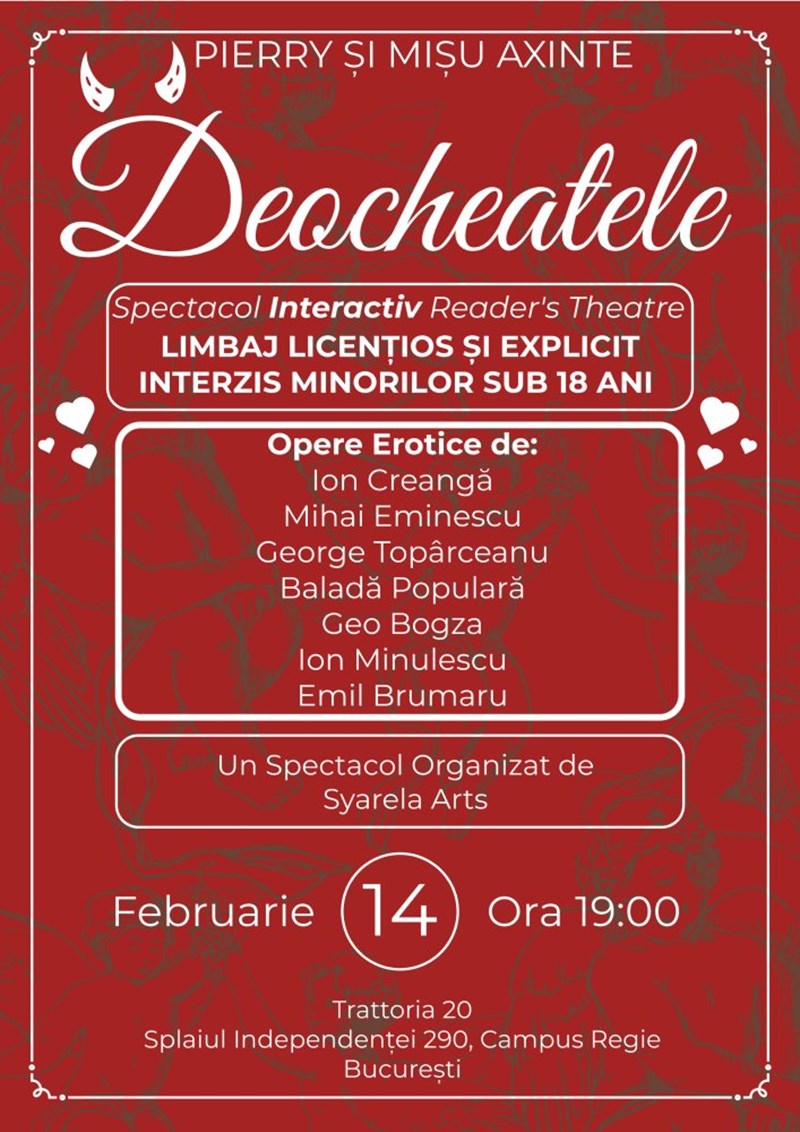 PIERRY ȘI MIȘU AXINTE

Deocheatele

Spectacol Interactiv Reader's Theatre
LIMBAJ LICENȚIOS ȘI EXPLICIT
INTERZIS MINORILOR SUB 18 ANI

Opere Erotice de:
Ion Creangă
Mihai Eminescu
George Topârceanu
Baladă Populară
Geo Bogza
Ion Minulescu
Emil Brumaru

Un Spectacol Organizat de
Syarela Arts

Februarie 14 Ora 19:00

Trattoria 20
Splaiul Independenței 290, Campus Regie
București